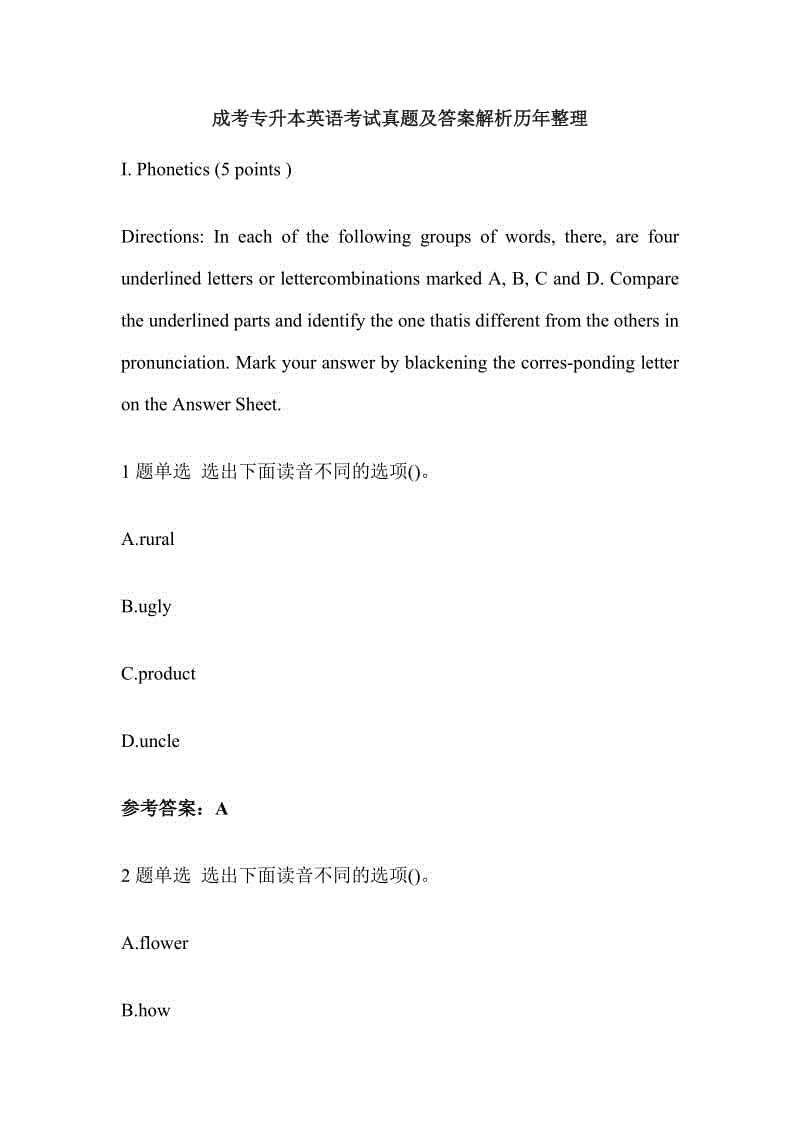 成考专升本英语考试真题及答案解析历年整理

I. Phonetics (5 points )

Directions: In each of the following groups of words, there, are four underlined letters or lettercombinations marked A, B, C and D. Compare the underlined parts and identify the one thatis different from the others in pronunciation. Mark your answer by blackening the corres-ponding letter on the Answer Sheet.

1 题单选 选出下面读音不同的选项()。

A.rural

B.ugly

C.product

D.uncle

参考答案：A

2 题单选 选出下面读音不同的选项()。

A.flower

B.how